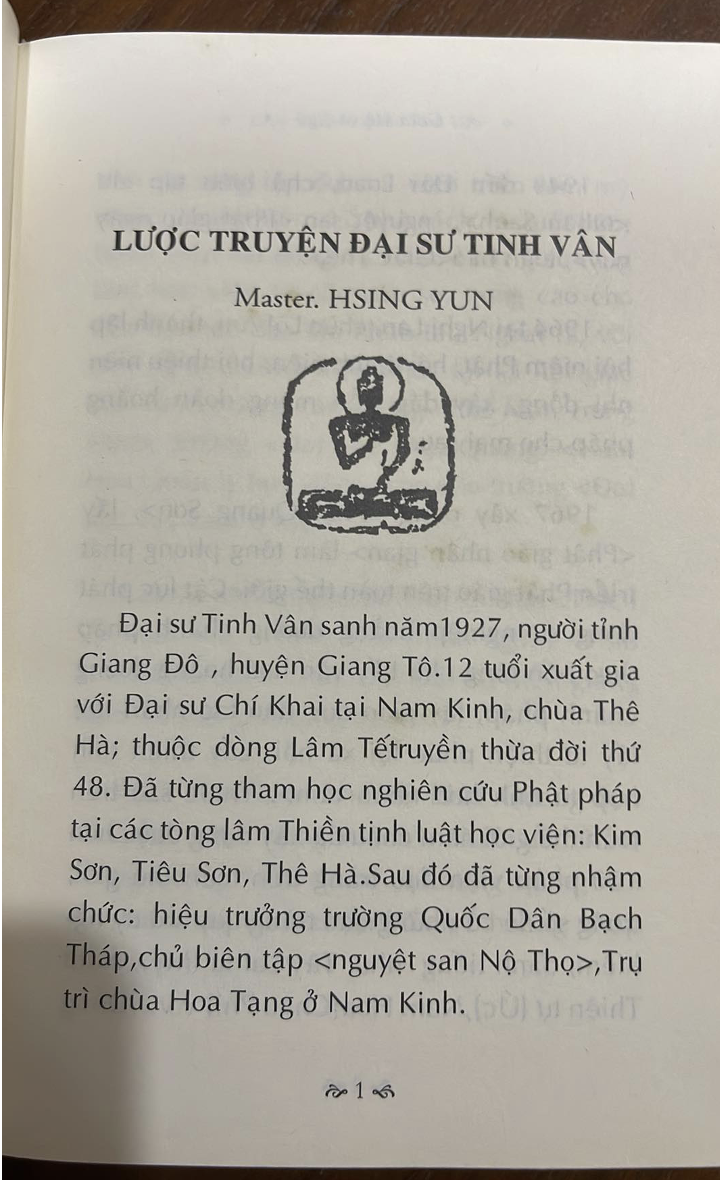 LƯỢC TRUYỆN ĐẠI SƯ TINH VÂN

Master. HSING YUN

Đại sư Tinh Vân sanh năm1927, người tỉnh Giang Đô , huyện Giang Tô.12 tuổi xuất gia với Đại sư Chí Khai tại Nam Kinh, chùa Thê Hà; thuộc dòng Lâm Tếtruyền thừa đời thứ 48. Đã từng tham học nghiên cứu Phật pháp tại các tòng lâm Thiền tịnh luật học viện: Kim Sơn, Tiêu Sơn, Thê Hà.Sau đó đã từng nhậm chức: hiệu trưởng trường Quốc Dân Bạch Tháp,chủ biên tập <nguyệt san Nộ Thọ>,Trụ trì chùa Hoa Tạng ở Nam Kinh.

1